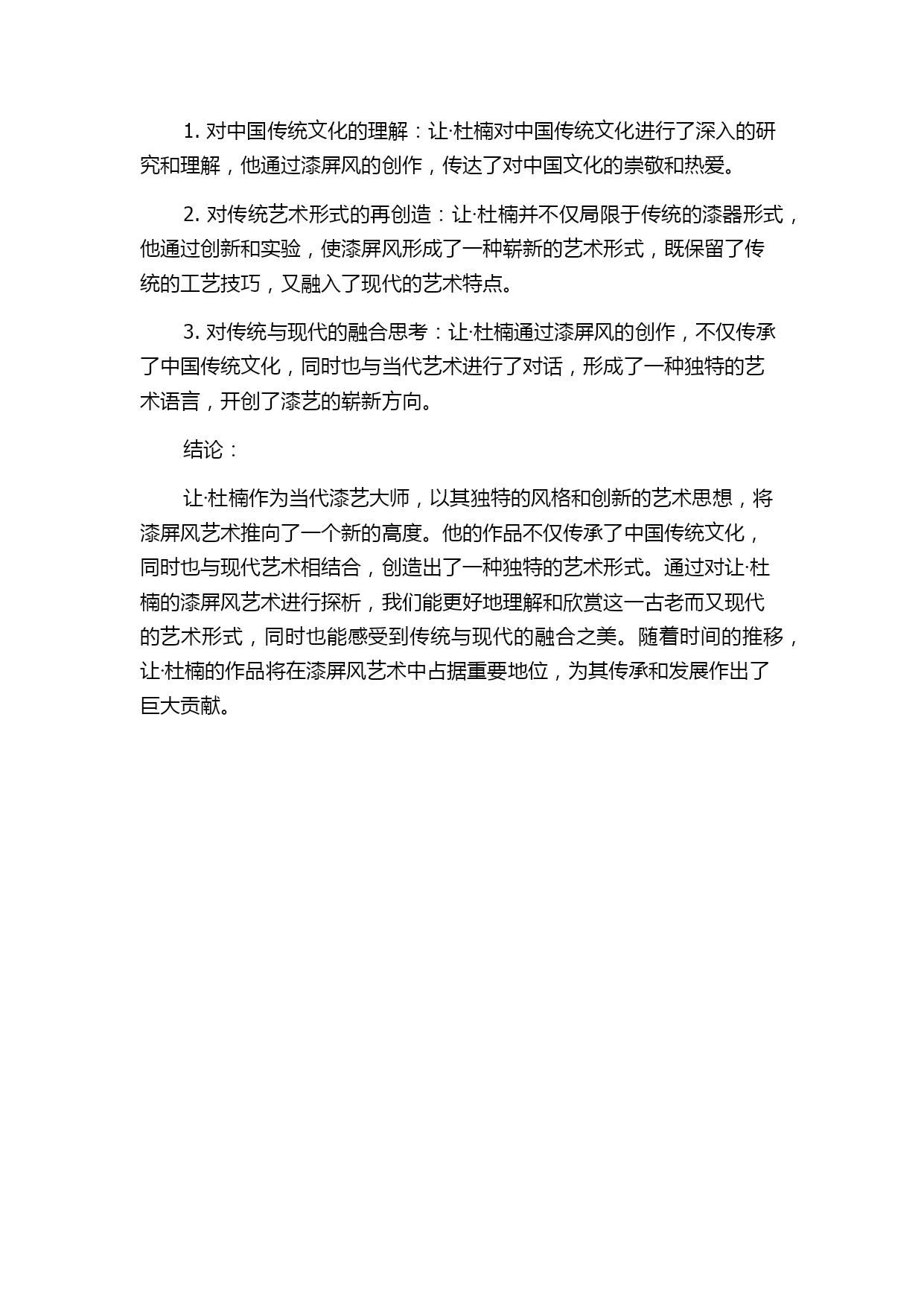 1. 对中国传统文化的理解：让·杜楠对中国传统文化进行了深入的研究和理解，他通过漆屏风的创作，传达了对中国文化的崇敬和热爱。

2. 对传统艺术形式的再创造：让·杜楠并不仅局限于传统的漆器形式，他通过创新和实验，使漆屏风形成了一种崭新的艺术形式，既保留了传统的工艺技巧，又融入了现代的艺术特点。

3. 对传统与现代的融合思考：让·杜楠通过漆屏风的创作，不仅传承了中国传统文化，同时也与当代艺术进行了对话，形成了一种独特的艺术语言，开创了漆艺的崭新方向。

结论：

让·杜楠作为当代漆艺大师，以其独特的风格和创新的艺术思想，将漆屏风艺术推向了一个新的高度。他的作品不仅传承了中国传统文化，同时也与现代艺术相结合，创造出了一种独特的艺术形式。通过对让·杜楠的漆屏风艺术进行探析，我们能更好地理解和欣赏这一古老而又现代的艺术形式，同时也能感受到传统与现代的融合之美。随着时间的推移，让·杜楠的作品将在漆屏风艺术中占据重要地位，为其传承和发展作出了巨大贡献。